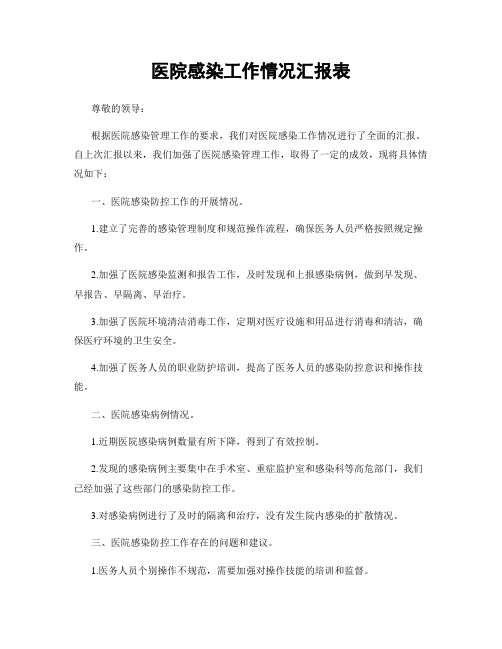 医院感染工作情况汇报表

尊敬的领导：

根据医院感染管理工作的要求，我们对医院感染工作情况进行了全面的汇报。自上次汇报以来，我们加强了医院感染管理工作，取得了一定的成效，现将具体情况如下：

一、医院感染防控工作的开展情况。

1.建立了完善的感染管理制度和规范操作流程，确保医务人员严格按照规定操作。

2.加强了医院感染监测和报告工作，及时发现和上报感染病例，做到早发现、早报告、早隔离、早治疗。

3.加强了医院环境清洁消毒工作，定期对医疗设施和用品进行消毒和清洁，确保医疗环境的卫生安全。

4.加强了医务人员的职业防护培训，提高了医务人员的感染防控意识和操作技能。

二、医院感染病例情况。

1.近期医院感染病例数量有所下降，得到了有效控制。

2.发现的感染病例主要集中在手术室、重症监护室和感染科等高危部门，我们已经加强了这些部门的感染防控工作。

3.对感染病例进行了及时的隔离和治疗，没有发生院内感染的扩散情况。

三、医院感染防控工作存在的问题和建议。

1.医务人员个别操作不规范，需要加强对操作技能的培训和监督。